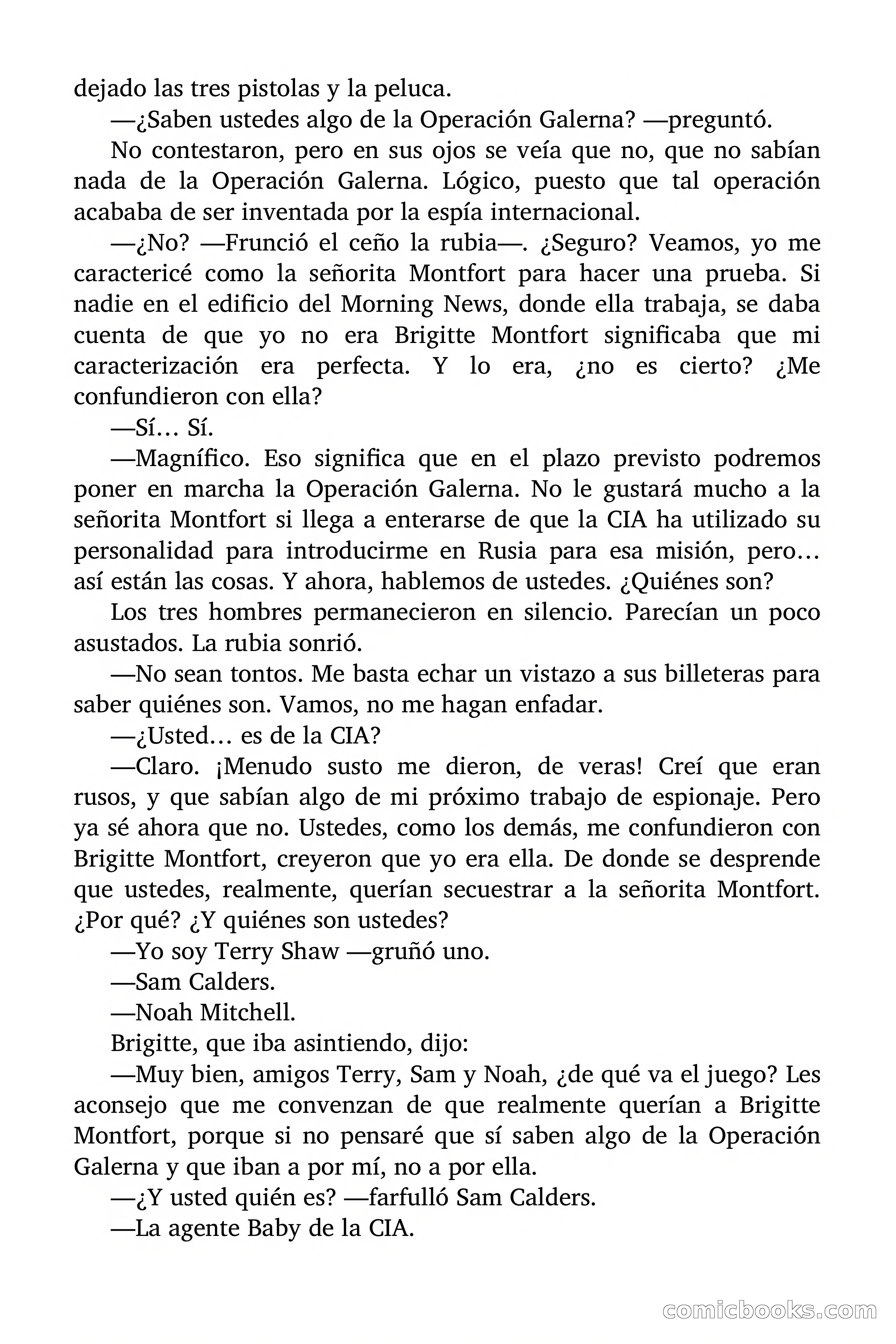 dejado las tres pistolas y la peluca.

—¿Saben ustedes algo de la Operación Galerna? —preguntó.

No contestaron, pero en sus ojos se veía que no, que no sabían nada de la Operación Galerna. Lógico, puesto que tal operación acababa de ser inventada por la espía internacional.

—¿No? —Frunció el ceño la rubia—. ¿Seguro? Veamos, yo me caractericé como la señorita Montfort para hacer una prueba. Si nadie en el edificio del Morning News, donde ella trabaja, se daba cuenta de que yo no era Brigitte Montfort significaba que mi caracterización era perfecta. Y lo era, ¿no es cierto? ¿Me confundieron con ella?

—Sí… Sí.

—Magnífico. Eso significa que en el plazo previsto podremos poner en marcha la Operación Galerna. No le gustará mucho a la señorita Montfort si llega a enterarse de que la CIA ha utilizado su personalidad para introducirme en Rusia para esa misión, pero… así están las cosas. Y ahora, hablemos de ustedes. ¿Quiénes son?

Los tres hombres permanecieron en silencio. Parecían un poco asustados. La rubia sonrió.

—No sean tontos. Me basta echar un vistazo a sus billeteras para saber quiénes son. Vamos, no me hagan enfadar.

—¿Usted… es de la CIA?

—Claro. ¡Menudo susto me dieron, de veras! Creí que eran rusos, y que sabían algo de mi próximo trabajo de espionaje. Pero ya sé ahora que no. Ustedes, como los demás, me confundieron con Brigitte Montfort, creyeron que yo era ella. De donde se desprende que ustedes, realmente, querían secuestrar a la señorita Montfort. ¿Por qué? ¿Y quiénes son ustedes?

—Yo soy Terry Shaw —gruñó uno.

—Sam Calders.

—Noah Mitchell.

Brigitte, que iba asintiendo, dijo:

—Muy bien, amigos Terry, Sam y Noah, ¿de qué va el juego? Les aconsejo que me convenzan de que realmente querían a Brigitte Montfort, porque si no pensaré que sí saben algo de la Operación Galerna y que iban a por mí, no a por ella.

—¿Y usted quién es? —farfulló Sam Calders.

—La agente Baby de la CIA.

comicbooks.com